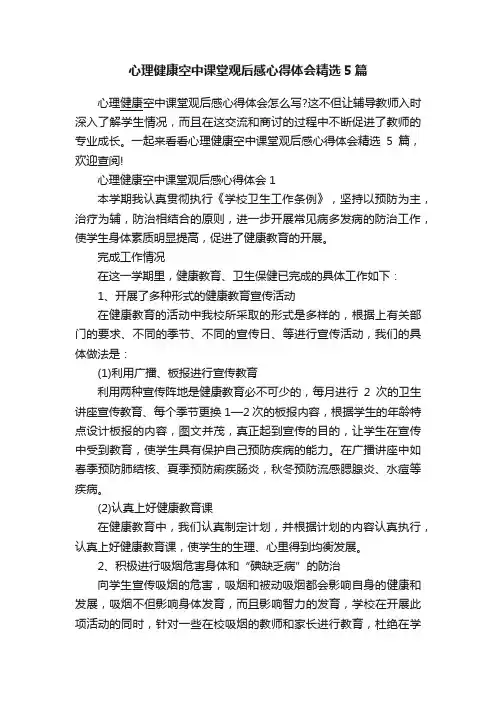 心理健康空中课堂观后感心得体会精选 5 篇

心理健康空中课堂观后感心得体会怎么写?这不但让辅导教师入时深入了解学生情况，而且在这交流和商讨的过程中不断促进了教师的专业成长。一起来看看心理健康空中课堂观后感心得体会精选 5 篇，欢迎查阅!

心理健康空中课堂观后感心得体会 1

本学期我认真贯彻执行《学校卫生工作条例》，坚持以预防为主，治疗为辅，防治相结合的原则，进一步开展常见病多发病的防治工作，使学生身体素质明显提高，促进了健康教育的开展。

完成工作情况

在这一学期里，健康教育、卫生保健已完成的具体工作如下：

1、开展了多种形式的健康教育宣传活动

在健康教育的活动中我校所采取的形式是多样的，根据上有关部门的要求、不同的季节、不同的宣传日、等进行宣传活动，我们的具体做法是：

(1)利用广播、板报进行宣传教育

利用两种宣传阵地是健康教育必不可少的，每月进行 2 次的卫生讲座宣传教育、每个季节更换 1—2 次的板报内容，根据学生的年龄特点设计板报的内容，图文并茂，真正起到宣传的目的，让学生在宣传中受到教育，使学生具有保护自己预防疾病的能力。在广播讲座中如春季预防肺结核、夏季预防痢疾肠炎，秋冬预防流感腮腺炎、水痘等疾病。

(2)认真上好健康教育课

在健康教育中，我们认真制定计划，并根据计划的内容认真执行，认真上好健康教育课，使学生的生理、心里得到均衡发展。

2、积极进行吸烟危害身体和“碘缺乏病”的防治

向学生宣传吸烟的危害，吸烟和被动吸烟都会影响自身的健康和发展，吸烟不但影响身体发育，而且影响智力的发育，学校在开展此项活动的同时，针对一些在校吸烟的教师和家长进行教育，杜绝在学